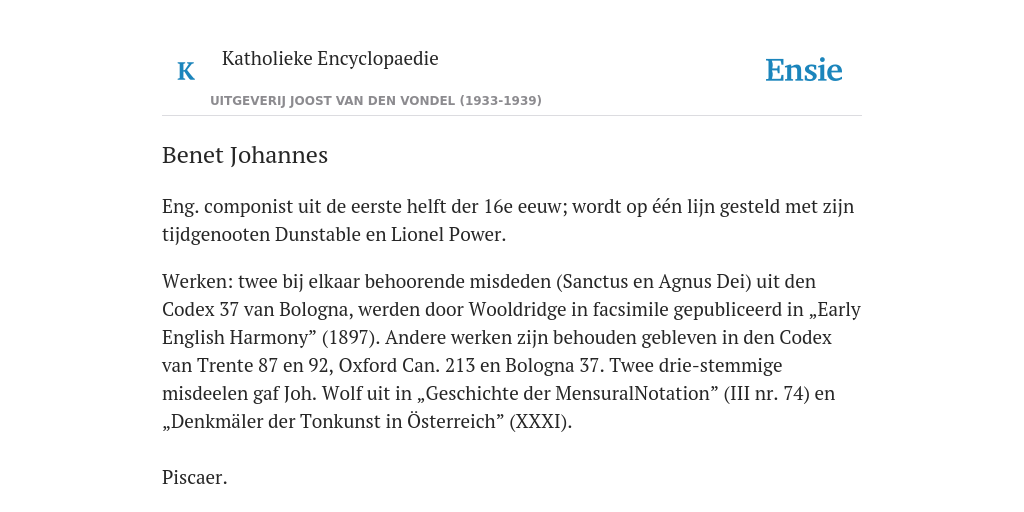 K

Katholieke Encyclopaedie

UITGEVERIJ JOOST VAN DEN VONDEL (1933-1939)

Ensie

Benet Johannes

Eng. componist uit de eerste helft der 16e eeuw; wordt op één lijn gesteld met zijn tijdgenooten Dunstable en Lionel Power.

Werken: twee bij elkaar behoorende misdeden (Sanctus en Agnus Dei) uit den Codex 37 van Bologna, werden door Wooldridge in facsimile gepubliceerd in „Early English Harmony” (1897). Andere werken zijn behouden gebleven in den Codex van Trente 87 en 92, Oxford Can. 213 en Bologna 37. Twee drie-stemmige misdeelen gaf Joh. Wolf uit in „Geschichte der MensuralNotation” (III nr. 74) en „Denkmäler der Tonkunst in Österreich” (XXXI).

Piscaer.